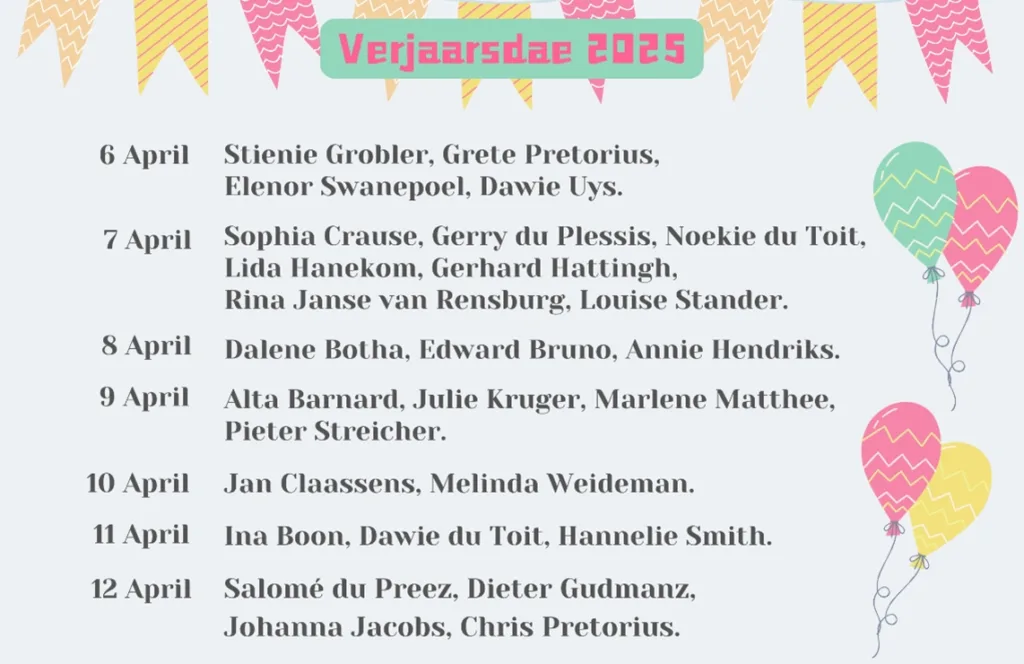 Verjaarsdae 2025

6 April Stienie Grobler, Grete Pretorius, Elenor Swanepoel, Dawie Uys.

7 April Sophia Crause, Gerry du Plessis, Noekie du Toit, Lida Hanekom, Gerhard Hattingh, Rina Janse van Rensburg, Louise Stander.

8 April Dalene Botha, Edward Bruno, Annie Hendriks.

9 April Alta Barnard, Julie Kruger, Marlene Matthee, Pieter Streicher.

10 April Jan Claassens, Melinda Weideman.

11 April Ina Boon, Dawie du Toit, Hannelie Smith.

12 April Salomé du Preez, Dieter Gudmanz, Johanna Jacobs, Chris Pretorius.